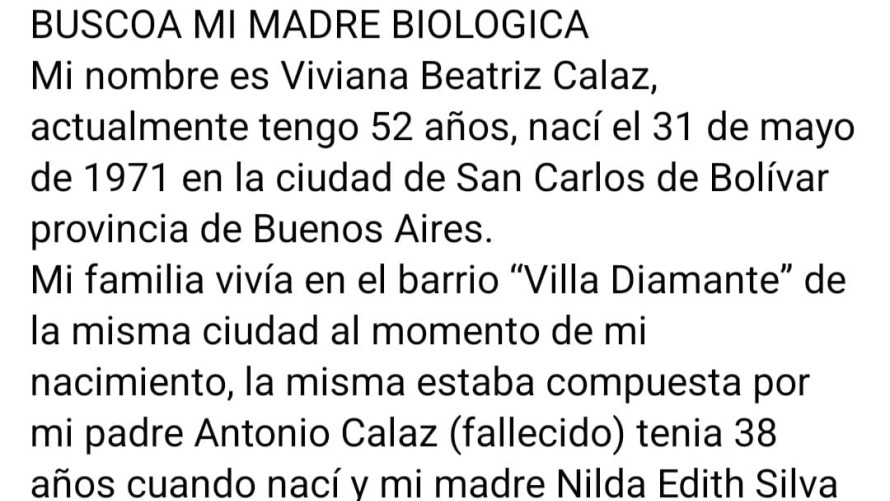 BUSCOA MI MADRE BIOLOGICA
Mi nombre es Viviana Beatriz Calaz, actualmente tengo 52 años, nací el 31 de mayo de 1971 en la ciudad de San Carlos de Bolívar provincia de Buenos Aires.
Mi familia vivía en el barrio “Villa Diamante” de la misma ciudad al momento de mi nacimiento, la misma estaba compuesta por mi padre Antonio Calaz (fallecido) tenia 38 años cuando nací y mi madre Nilda Edith Silva